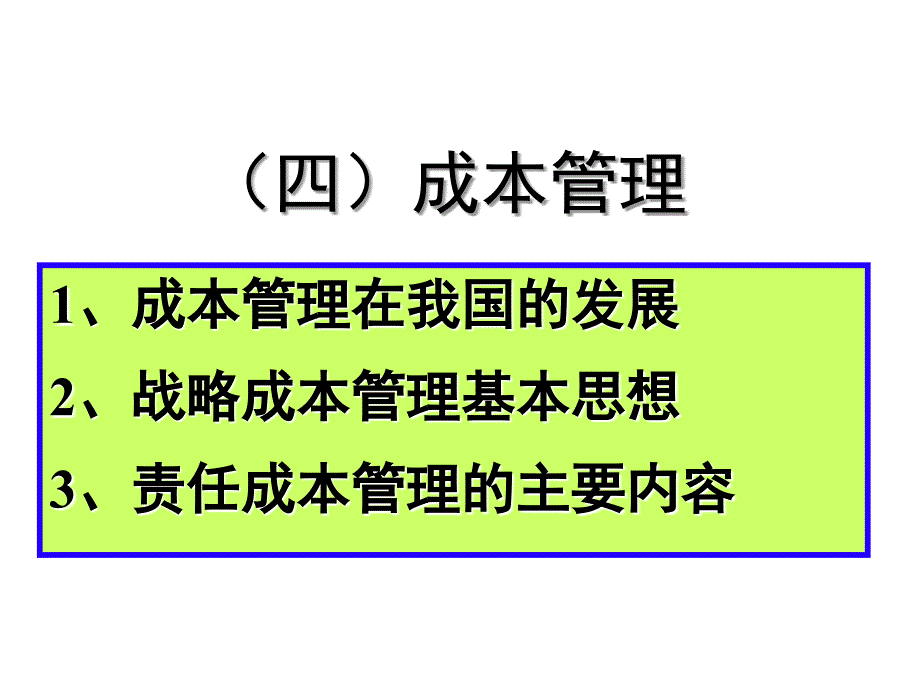 （四）成本管理

1、成本管理在我国的发展

2、战略成本管理基本思想

3、责任成本管理的主要内容